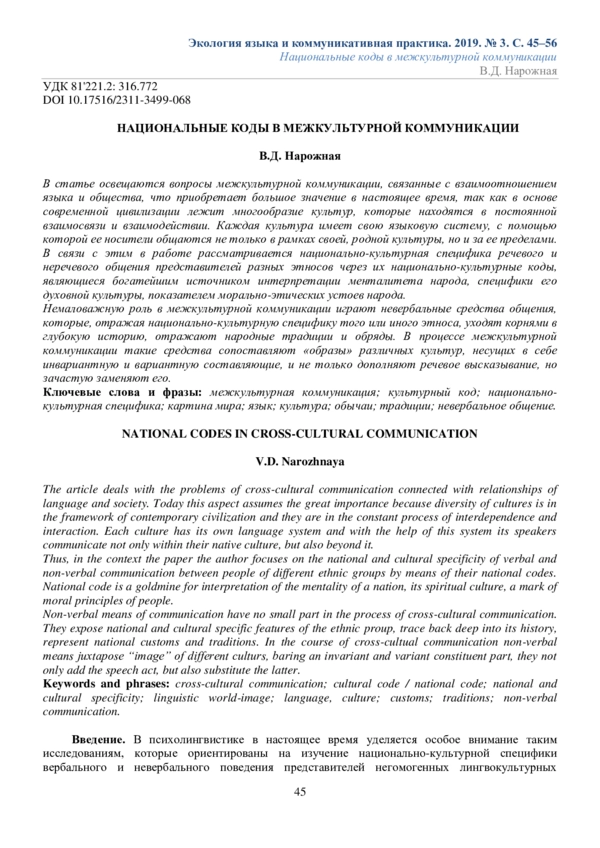 Экология языка и коммуникативная практика. 2019. № 3. С. 45–56
Национальные коды в межкультурной коммуникации
В.Д. Нарожная

УДК 81'221.2: 316.772
DOI 10.17516/2311-3499-068

НАЦИОНАЛЬНЫЕ КОДЫ В МЕЖКУЛЬТУРНОЙ КОММУНИКАЦИИ

В.Д. Нарожная

В статье освещаются вопросы межкультурной коммуникации, связанные с взаимоотношением языка и общества, что приобретает большое значение в настоящее время, так как в основе современной цивилизации лежит многообразие культур, которые находятся в постоянной взаимосвязи и взаимодействии. Каждая культура имеет свою языковую систему, с помощью которой ее носители общаются не только в рамках своей, родной культуры, но и за ее пределами. В связи с этим в работе рассматривается национально-культурная специфика речевого и неречевого общения представителей разных этносов через их национально-культурные коды, являющиеся богатейшим источником интерпретации менталитета народа, специфики его духовной культуры, показателем морально-этических устоев народа.
Немаловажную роль в межкультурной коммуникации играют невербальные средства общения, которые, отражая национально-культурную специфику того или иного этноса, уходят корнями в глубокую историю, отражают народные традиции и обряды. В процессе межкультурной коммуникации такие средства сопоставляют «образы» различных культур, несущих в себе инвариантную и вариантную составляющие, и не только дополняют речевое высказывание, но зачастую заменяют его.
Ключевые слова и фразы: межкультурная коммуникация; культурный код; национально-культурная специфика; картина мира; язык; культура; обычаи; традиции; невербальное общение.

NATIONAL CODES IN CROSS-CULTURAL COMMUNICATION

V.D. Narozhnaya

The article deals with the problems of cross-cultural communication connected with relationships of language and society. Today this aspect assumes the great importance because diversity of cultures is in the framework of contemporary civilization and they are in the constant process of interdependence and interaction. Each culture has its own language system and with the help of this system its speakers communicate not only within their native culture, but also beyond it.
Thus, in the context the paper the author focuses on the national and cultural specificity of verbal and non-verbal communication between people of different ethnic groups by means of their national codes. National code is a goldmine for interpretation of the mentality of a nation, its spiritual culture, a mark of moral principles of people.
Non-verbal means of communication have no small part in the process of cross-cultural communication. They expose national and cultural specific features of the ethnic proup, trace back deep into its history, represent national customs and traditions. In the course of cross-cultual communication non-verbal means juxtapose "image" of different culturs, baring an invariant and variant constituent part, they not only add the speech act, but also substitute the latter.
Keywords and phrases: cross-cultural communication; cultural code / national code; national and cultural specificity; linguistic world-image; language, culture; customs; traditions; non-verbal communication.

Введение. В психолингвистике в настоящее время уделяется особое внимание таким исследованиям, которые ориентированы на изучение национально-культурной специфики вербального и невербального поведения представителей негомогенных лингвокультурных

45